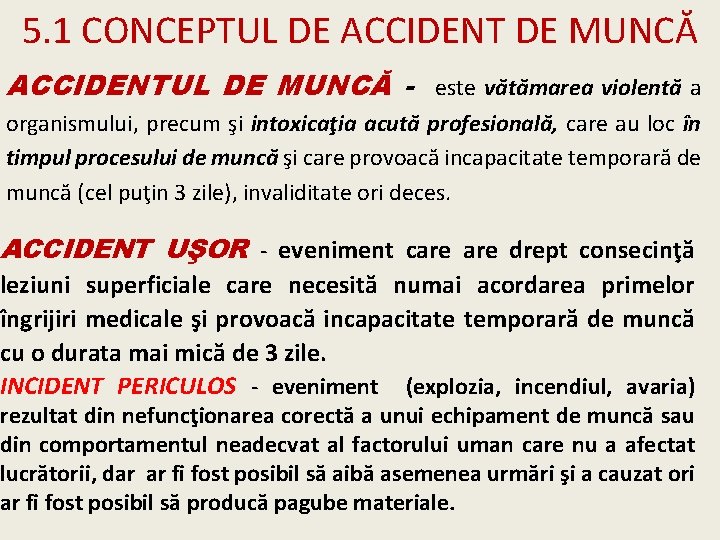 5.1 CONCEPTUL DE ACCIDENT DE MUNCĂ

ACCIDENTUL DE MUNCĂ - este vătămarea violentă a organismului, precum şi intoxicaţia acută profesională, care au loc în timpul procesului de muncă şi care provoacă incapacitate temporară de muncă (cel puţin 3 zile), invaliditate ori deces.

ACCIDENT UŞOR - eveniment care are drept consecinţă leziuni superficiale care necesită numai acordarea primelor îngrijiri medicale şi provoacă incapacitate temporară de muncă cu o durata mai mică de 3 zile.

INCIDENT PERICULOS - eveniment (explozia, incendiul, avaria) rezultat din nefuncţionarea corectă a unui echipament de muncă sau din comportamentul neadecvat al factorului uman care nu a afectat lucrătorii, dar ar fi fost posibil să aibă asemenea urmări şi a cauzat ori ar fi fost posibil să producă pagube materiale.